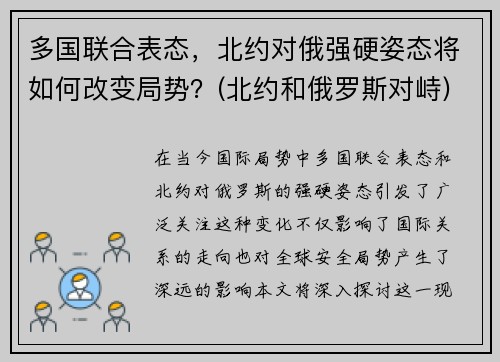 多国联合表态，北约对俄强硬姿态将如何改变局势？(北约和俄罗斯对峙)

在当今国际局势中多国联合表态和北约对俄罗斯的强硬姿态引发了广泛关注这种变化不仅影响了国际关系的走向也对全球安全局势产生了深远的影响本文将深入探讨这一现